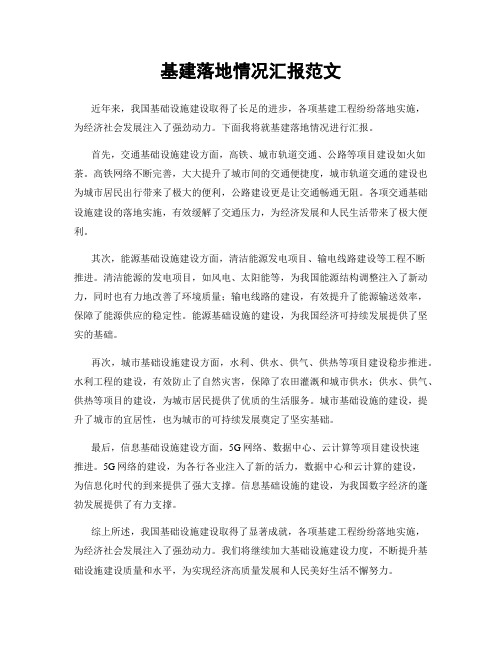 基建落地情况汇报范文

近年来，我国基础设施建设取得了长足的进步，各项基建工程纷纷落地实施，为经济社会发展注入了强劲动力。下面我将就基建落地情况进行汇报。

首先，交通基础设施建设方面，高铁、城市轨道交通、公路等项目建设如火如荼。高铁网络不断完善，大大提升了城市间的交通便捷度，城市轨道交通的建设也为城市居民出行带来了极大的便利，公路建设更是让交通畅通无阻。各项交通基础设施建设的落地实施，有效缓解了交通压力，为经济发展和人民生活带来了极大便利。

其次，能源基础设施建设方面，清洁能源发电项目、输电线路建设等工程不断推进。清洁能源的发电项目，如风电、太阳能等，为我国能源结构调整注入了新动力，同时也有力地改善了环境质量；输电线路的建设，有效提升了能源输送效率，保障了能源供应的稳定性。能源基础设施的建设，为我国经济可持续发展提供了坚实的基础。

再次，城市基础设施建设方面，水利、供水、供气、供热等项目建设稳步推进。水利工程的建设，有效防止了自然灾害，保障了农田灌溉和城市供水；供水、供气、供热等项目的建设，为城市居民提供了优质的生活服务。城市基础设施的建设，提升了城市的宜居性，也为城市的可持续发展奠定了坚实基础。

最后，信息基础设施建设方面，5G网络、数据中心、云计算等项目建设快速推进。5G网络的建设，为各行各业注入了新的活力，数据中心和云计算的建设，为信息化时代的到来提供了强大支撑。信息基础设施的建设，为我国数字经济的蓬勃发展提供了有力支撑。

综上所述，我国基础设施建设取得了显著成就，各项基建工程纷纷落地实施，为经济社会发展注入了强劲动力。我们将继续加大基础设施建设力度，不断提升基础设施建设质量和水平，为实现经济高质量发展和人民美好生活不懈努力。